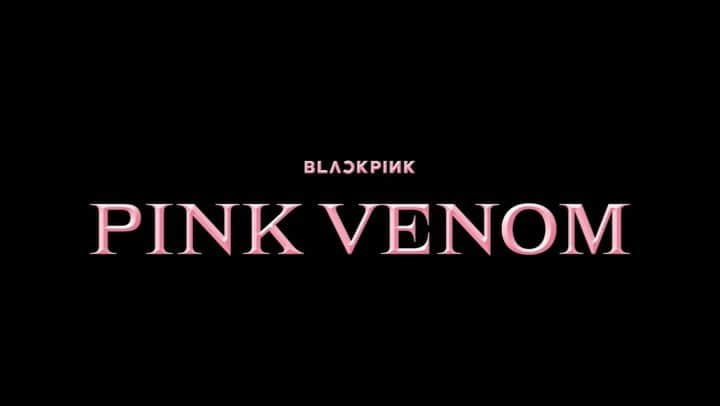 BLACKPINK

PINK VENOM